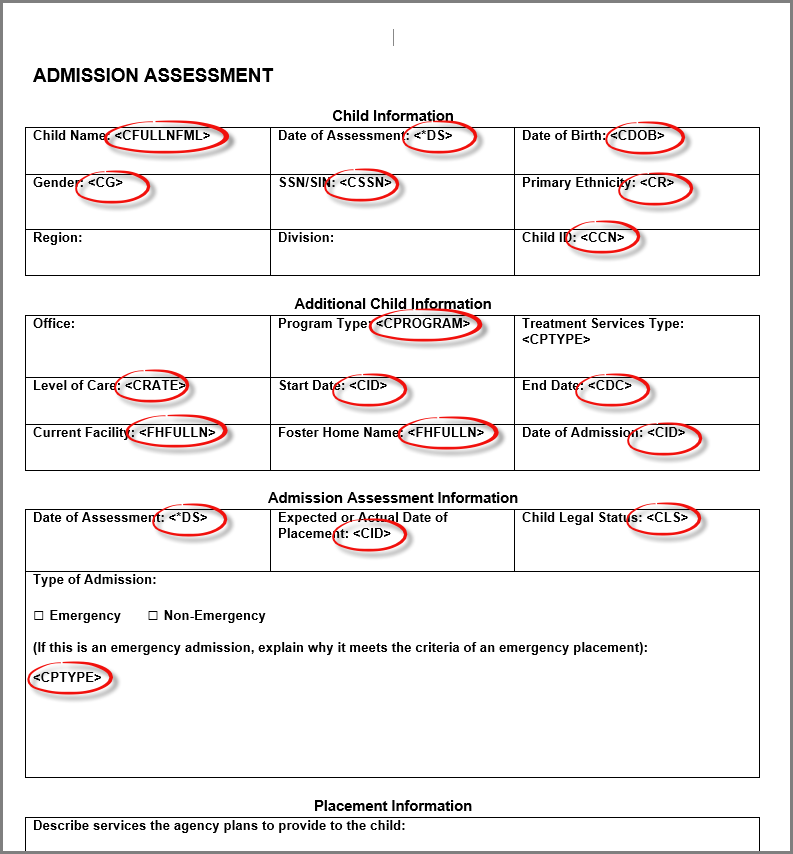 ADMISSION ASSESSMENT

Child Information

| Child Name: <CFULLNFML> | Date of Assessment: <*DS> | Date of Birth: <CDOB> |
|---|---|---|
| Gender: <CG> | SSN/SIN: <CSSN> | Primary Ethnicity: <CR> |
| Region: | Division: | Child ID: <CCN> |

Additional Child Information

| Office: | Program Type: <CPROGRAM> | Treatment Services Type: <CPTYPE> |
|---|---|---|
| Level of Care: <CRATE> | Start Date: <CID> | End Date: <CDC> |
| Current Facility: <FHFULLN> | Foster Home Name: <FHFULLN> | Date of Admission: <CID> |

Admission Assessment Information

| Date of Assessment: <*DS> | Expected or Actual Date of Placement: <CID> | Child Legal Status: <CLS> |
|---|---|---|

Type of Admission:

☐ Emergency ☐ Non-Emergency

(If this is an emergency admission, explain why it meets the criteria of an emergency placement):

<CPTYPE>

Placement Information

Describe services the agency plans to provide to the child: